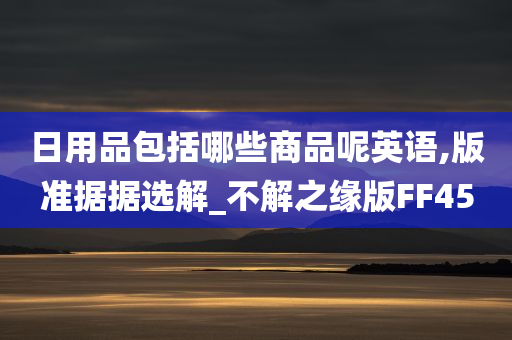 日用品包括哪些商品呢英语,版准据据选解_不解之缘版FF45